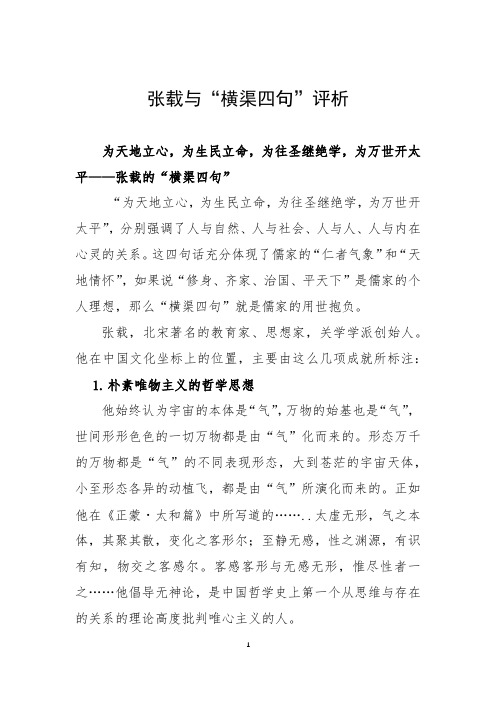 张载与“横渠四句”评析

为天地立心，为生民立命，为往圣继绝学，为万世开太平——张载的“横渠四句”

“为天地立心，为生民立命，为往圣继绝学，为万世开太平”，分别强调了人与自然、人与社会、人与人、人与内在心灵的关系。这四句话充分体现了儒家的“仁者气象”和“天地情怀”，如果说“修身、齐家、治国、平天下”是儒家的个人理想，那么“横渠四句”就是儒家的用世抱负。

张载，北宋著名的教育家、思想家，关学学派创始人。他在中国文化坐标上的位置，主要由这么几项成就所标注：

1. 朴素唯物主义的哲学思想

他始终认为宇宙的本体是“气”，万物的始基也是“气”，世间形形色色的一切万物都是由“气”化而来的。形态万千的万物都是“气”的不同表现形态，大到苍茫的宇宙天体，小至形态各异的动植飞，都是由“气”所演化而来的。正如他在《正蒙·太和篇》中所写道的……..太虚无形，气之本体，其聚其散，变化之客形尔；至静无感，性之渊源，有识有知，物交之客感尔。客感客形与无感无形，惟尽性者一之……他倡导无神论，是中国哲学史上第一个从思维与存在的关系的理论高度批判唯心主义的人。

1